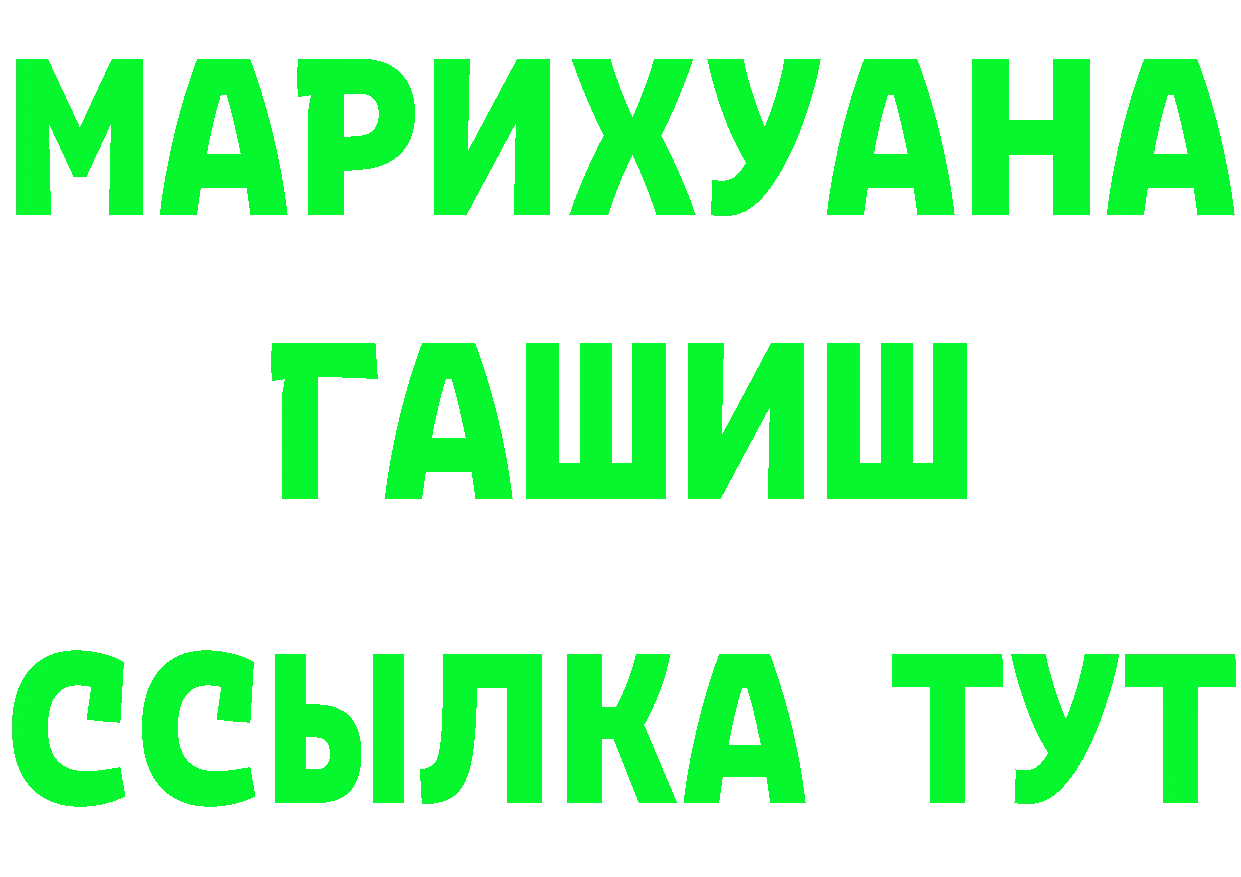 МАРИХУАНА
ГАШИШ
ССЫЛКА ТУТ